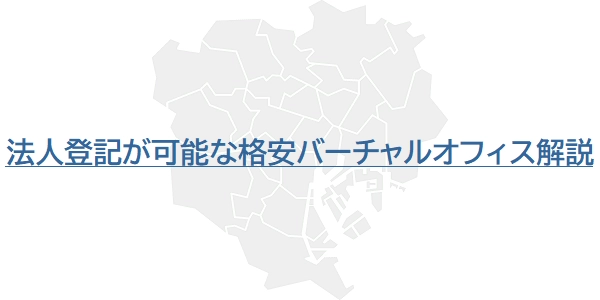 法人登記が可能な格安バーチャルオフィス解説